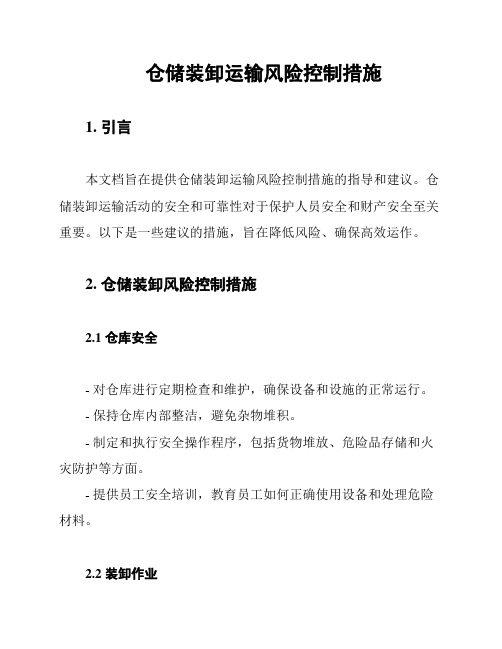 仓储装卸运输风险控制措施

1. 引言

本文档旨在提供仓储装卸运输风险控制措施的指导和建议。仓储装卸运输活动的安全和可靠性对于保护人员安全和财产安全至关重要。以下是一些建议的措施，旨在降低风险、确保高效运作。

2. 仓储装卸风险控制措施

2.1 仓库安全

- 对仓库进行定期检查和维护，确保设备和设施的正常运行。

- 保持仓库内部整洁，避免杂物堆积。

- 制定和执行安全操作程序，包括货物堆放、危险品存储和火灾防护等方面。

- 提供员工安全培训，教育员工如何正确使用设备和处理危险材料。

2.2 装卸作业